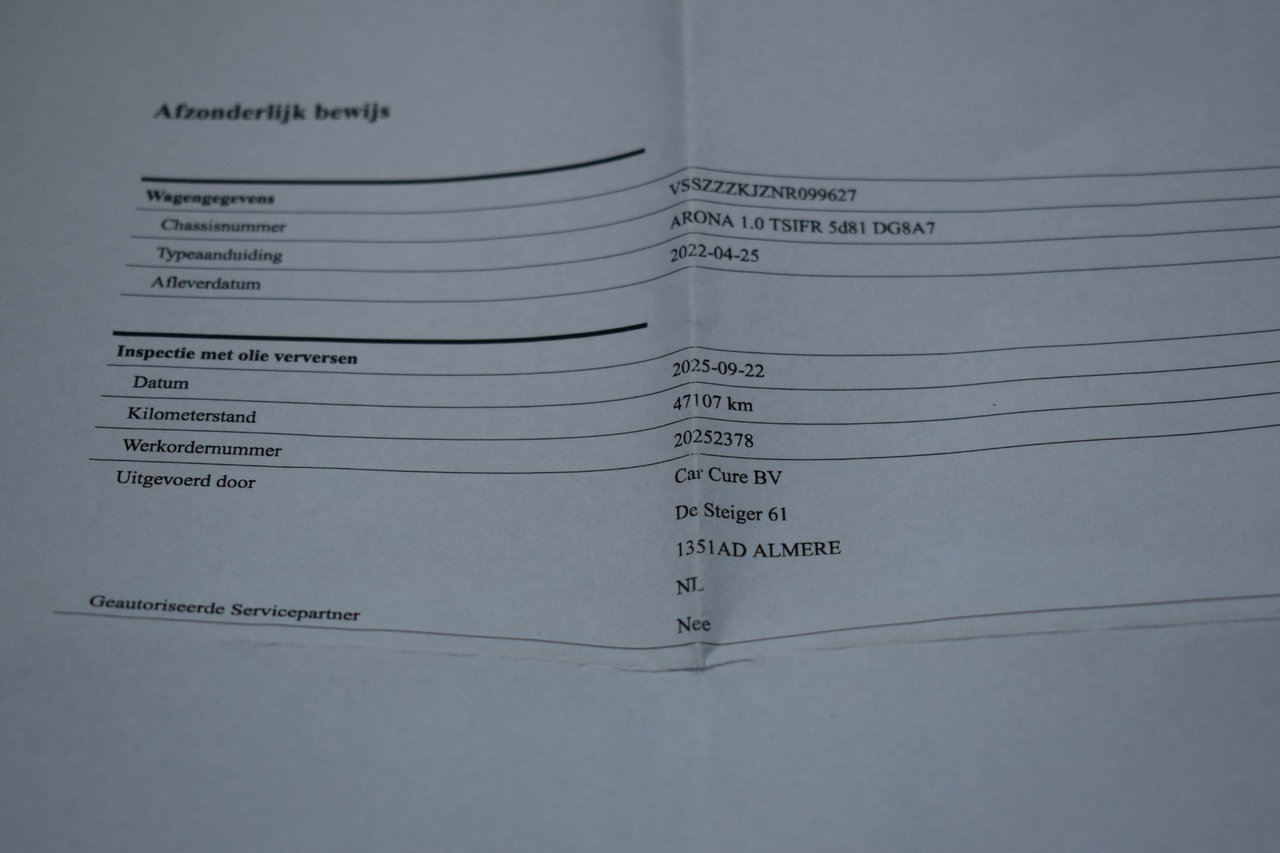 Afzonderlijk bewijs

Wagengegevens
Chassisnummer VSSZZZKJZNR099627
Typeaanduiding ARONA 1.0 TSIFR 5d81 DG8A7
Afleverdatum 2022-04-25

Inspectie met olie verversen
Datum 2025-09-22
Kilometerstand 47107 km
Werkordernummer 20252378
Uitgevoerd door Car Cure BV
De Steiger 61
1351AD ALMERE
NL
Geautoriseerde Servicepartner Nee